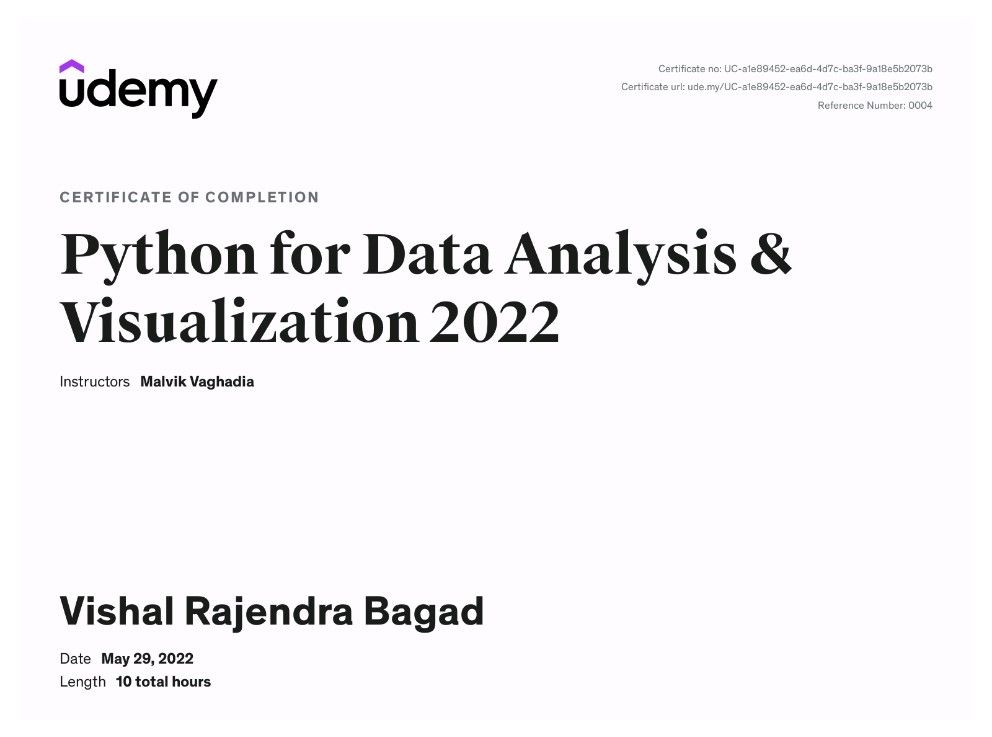 udemy

Certificate no: UC-a1e89452-ea6d-4d7c-ba3f-9a18e5b2073b
Certificate url: ude.my/UC-a1e89452-ea6d-4d7c-ba3f-9a18e5b2073b
Reference Number: 0004

CERTIFICATE OF COMPLETION

Python for Data Analysis & Visualization 2022

Instructors Malvik Vaghadia

Vishal Rajendra Bagad

Date May 29, 2022
Length 10 total hours